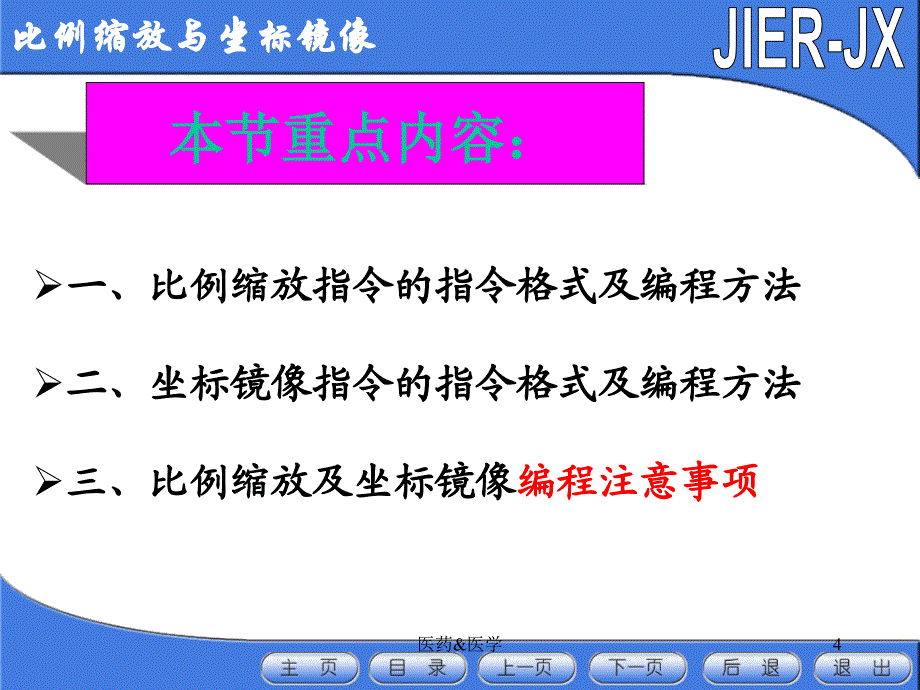 比例缩放与坐标镜像

JIER-JX

本节重点内容:

➢一、比例缩放指令的指令格式及编程方法

➢二、坐标镜像指令的指令格式及编程方法

➢三、比例缩放及坐标镜像编程注意事项

医药&医学

4

主 页 目 录 上一页 下一页 后 退 退 出